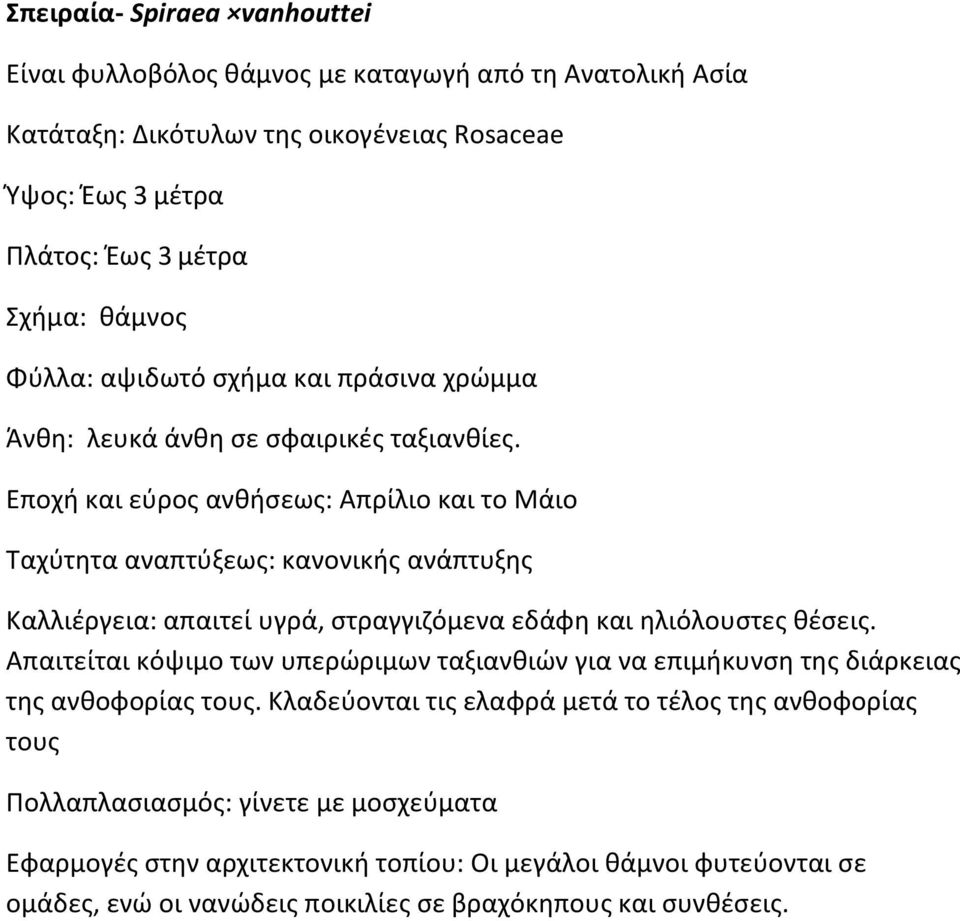 Σπειραία- Spiraea ×vanhouttei

Είναι φυλλοβόλος θάμνος με καταγωγή από τη Ανατολική Ασία

Κατάταξη: Δικότυλων της οικογένειας Rosaceae

Ύψος: Έως 3 μέτρα

Πλάτος: Έως 3 μέτρα

Σχήμα: θάμνος

Φύλλα: αψιδωτό σχήμα και πράσινα χρώμμα

Άνθη: λευκά άνθη σε σφαιρικές ταξιανθίες.

Εποχή και εύρος ανθήσεως: Απρίλιο και το Μάιο

Ταχύτητα αναπτύξεως: κανονικής ανάπτυξης

Καλλιέργεια: απαιτεί υγρά, στραγγιζόμενα εδάφη και ηλιόλουστες θέσεις. Απαιτείται κόψιμο των υπερώριμων ταξιανθιών για να επιμήκυνση της διάρκειας της ανθοφορίας τους. Κλαδεύονται τις ελαφρά μετά το τέλος της ανθοφορίας τους

Πολλαπλασιασμός: γίνετε με μοσχεύματα

Εφαρμογές στην αρχιτεκτονική τοπίου: Οι μεγάλοι θάμνοι φυτεύονται σε ομάδες, ενώ οι νανώδεις ποικιλίες σε βραχόκηπους και συνθέσεις.